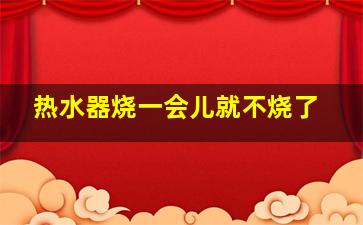 热水器烧一会儿就不烧了